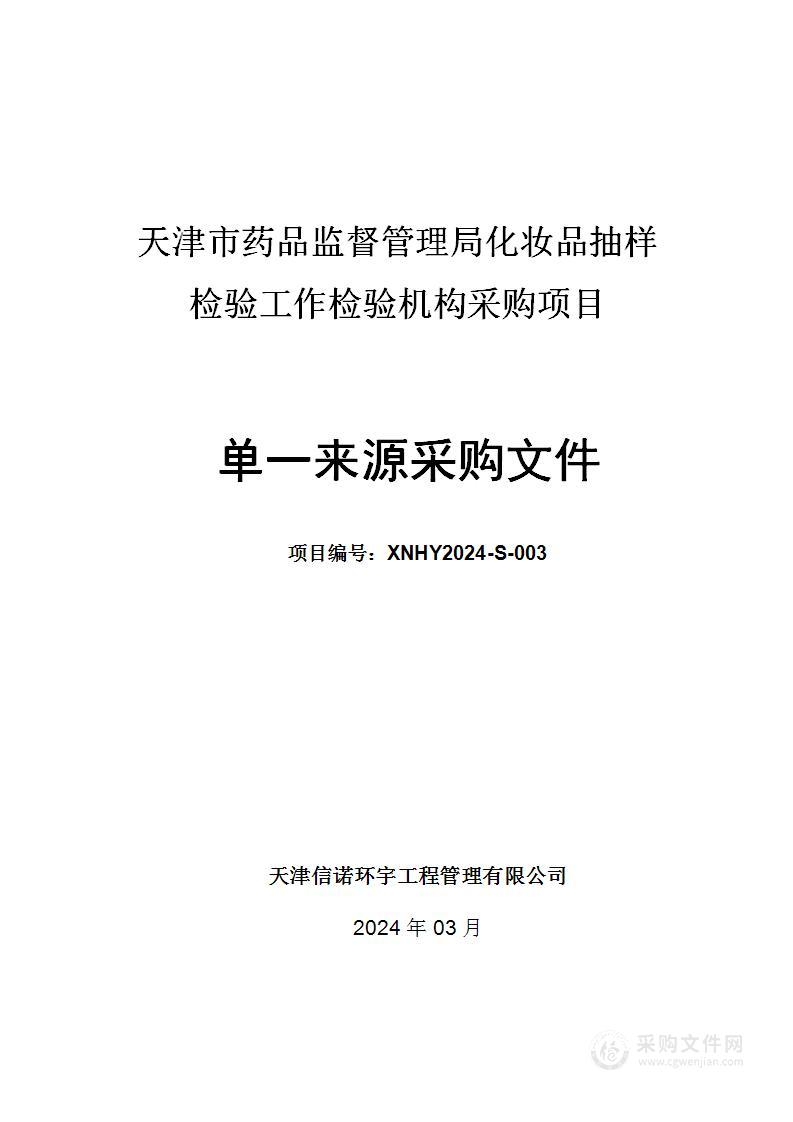 天津市药品监督管理局化妆品抽样检验工作检验机构采购项目

单一来源采购文件

项目编号：XNHY2024-S-003

天津信诺环宇工程管理有限公司

2024 年 03 月

采购文件网
www.cgwenjian.com